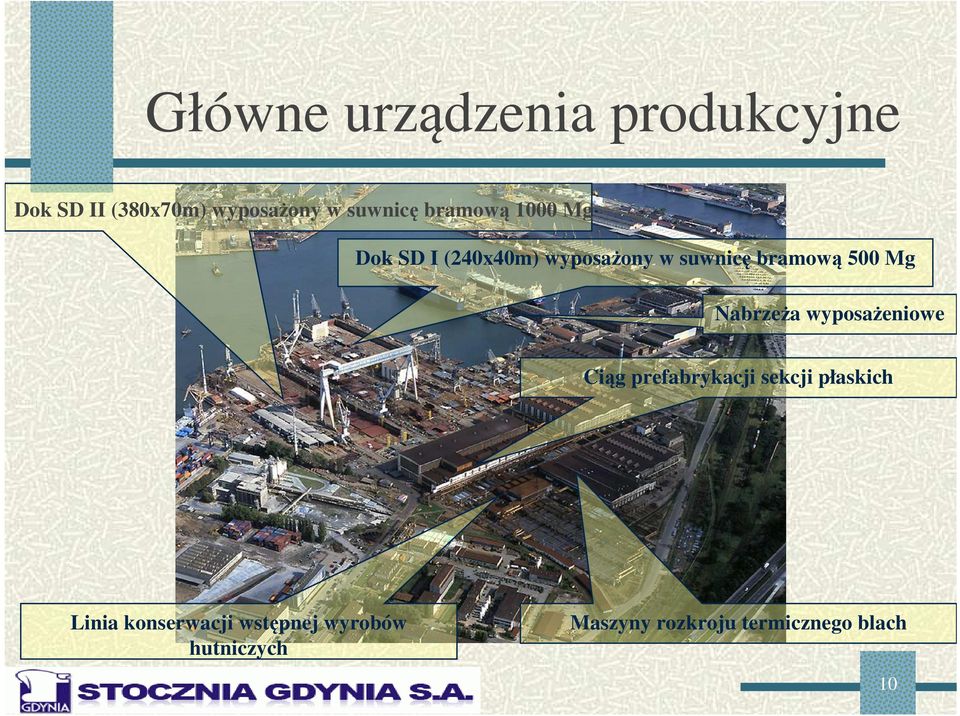 Główne urządzenia produkcyjne

Dok SD II (380x70m) wyposażony w suwnicę bramową 1000 Mg

Dok SD I (240x40m) wyposażony w suwnicę bramową 500 Mg

Nabrzeża wyposażeniowe

Ciąg prefabrykacji sekcji płaskich

Linia konserwacji wstępnej wyrobów hutniczych

Maszyny rozkroju termicznego blach

GDYNIA

STOCZNIA GDYNIA S.A.

10